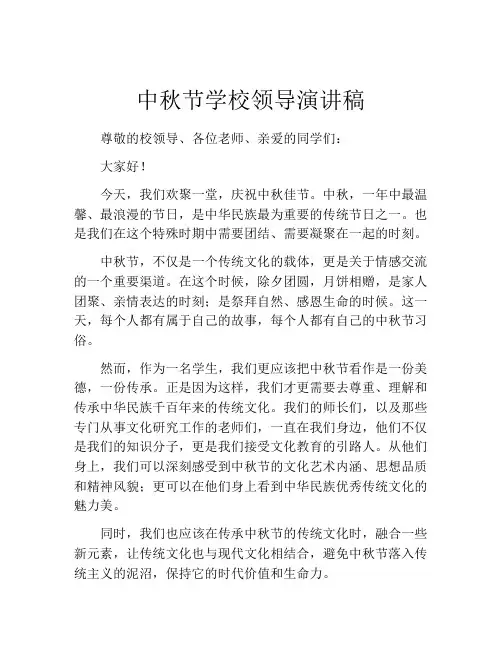 中秋节学校领导演讲稿

尊敬的校领导、各位老师、亲爱的同学们：

大家好！

今天，我们欢聚一堂，庆祝中秋佳节。中秋，一年中最温馨、最浪漫的节日，是中华民族最为重要的传统节日之一。也是我们在这个特殊时期中需要团结、需要凝聚在一起的时刻。

中秋节，不仅是一个传统文化的载体，更是关于情感交流的一个重要渠道。在这个时候，除夕团圆，月饼相赠，是家人团聚、亲情表达的时刻；是祭拜自然、感恩生命的时候。这一天，每个人都有属于自己的故事，每个人都有自己的中秋节习俗。

然而，作为一名学生，我们更应该把中秋节看作是一份美德，一份传承。正是因为这样，我们才更需要去尊重、理解和传承中华民族千百年来的传统文化。我们的师长们，以及那些专门从事文化研究工作的老师们，一直在我们身边，他们不仅是我们的知识分子，更是我们接受文化教育的引路人。从他们身上，我们可以深刻感受到中秋节的文化艺术内涵、思想品质和精神风貌；更可以在他们身上看到中华民族优秀传统文化的魅力美。

同时，我们也应该在传承中秋节的传统文化时，融合一些新元素，让传统文化也与现代文化相结合，避免中秋节落入传统主义的泥沼，保持它的时代价值和生命力。